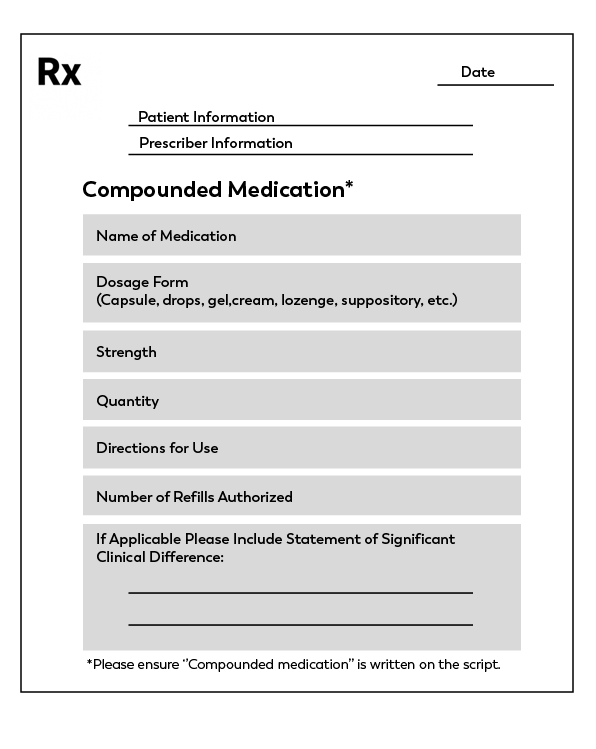 Rx

Date

Patient Information

Prescriber Information

Compounded Medication*

Name of Medication

Dosage Form
(Capsule, drops, gel,cream, lozenge, suppository, etc.)

Strength

Quantity

Directions for Use

Number of Refills Authorized

If Applicable Please Include Statement of Significant Clinical Difference:

*Please ensure "Compounded medication" is written on the script.